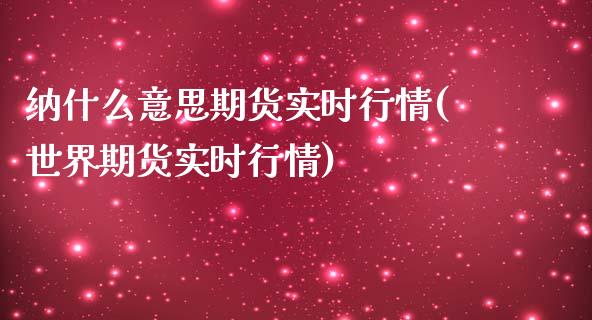 纳什么意思期货实时行情(世界期货实时行情)